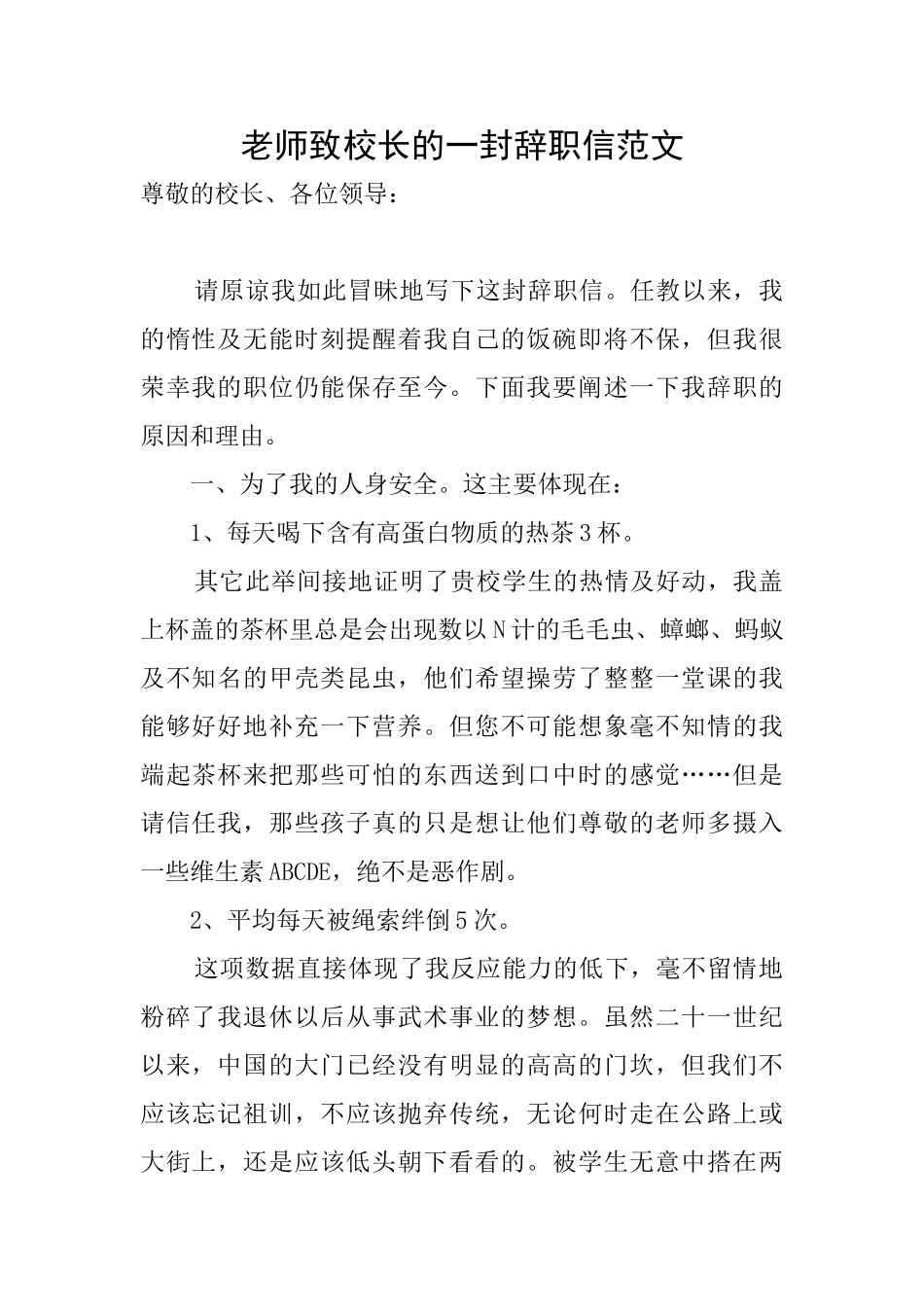 老师致校长的一封辞职信范文

尊敬的校长、各位领导：

请原谅我如此冒昧地写下这封辞职信。任教以来，我的惰性及无能时刻提醒着我自己的饭碗即将不保，但我很荣幸我的职位仍能保存至今。下面我要阐述一下我辞职的原因和理由。

一、为了我的人身安全。这主要体现在：

1、每天喝下含有高蛋白物质的热茶3杯。

其它此举间接地证明了贵校学生的热情及好动，我盖上杯盖的茶杯里总是会出现数以N计的毛毛虫、蟑螂、蚂蚁及不知名的甲壳类昆虫，他们希望操劳了整整一堂课的我能够好好地补充一下营养。但您不可能想象毫不知情的我端起茶杯来把那些可怕的东西送到口中时的感觉……但是请信任我，那些孩子真的只是想让他们尊敬的老师多摄入一些维生素ABCDE，绝不是恶作剧。

2、平均每天被绳索绊倒5次。

这项数据直接体现了我反应能力的低下，毫不留情地粉碎了我退休以后从事武术事业的梦想。虽然二十一世纪以来，中国的大门已经没有明显的高高的门坎，但我们不应该忘记祖训，不应该抛弃传统，无论何时走在公路上或大街上，还是应该低头朝下看看的。被学生无意中搭在两